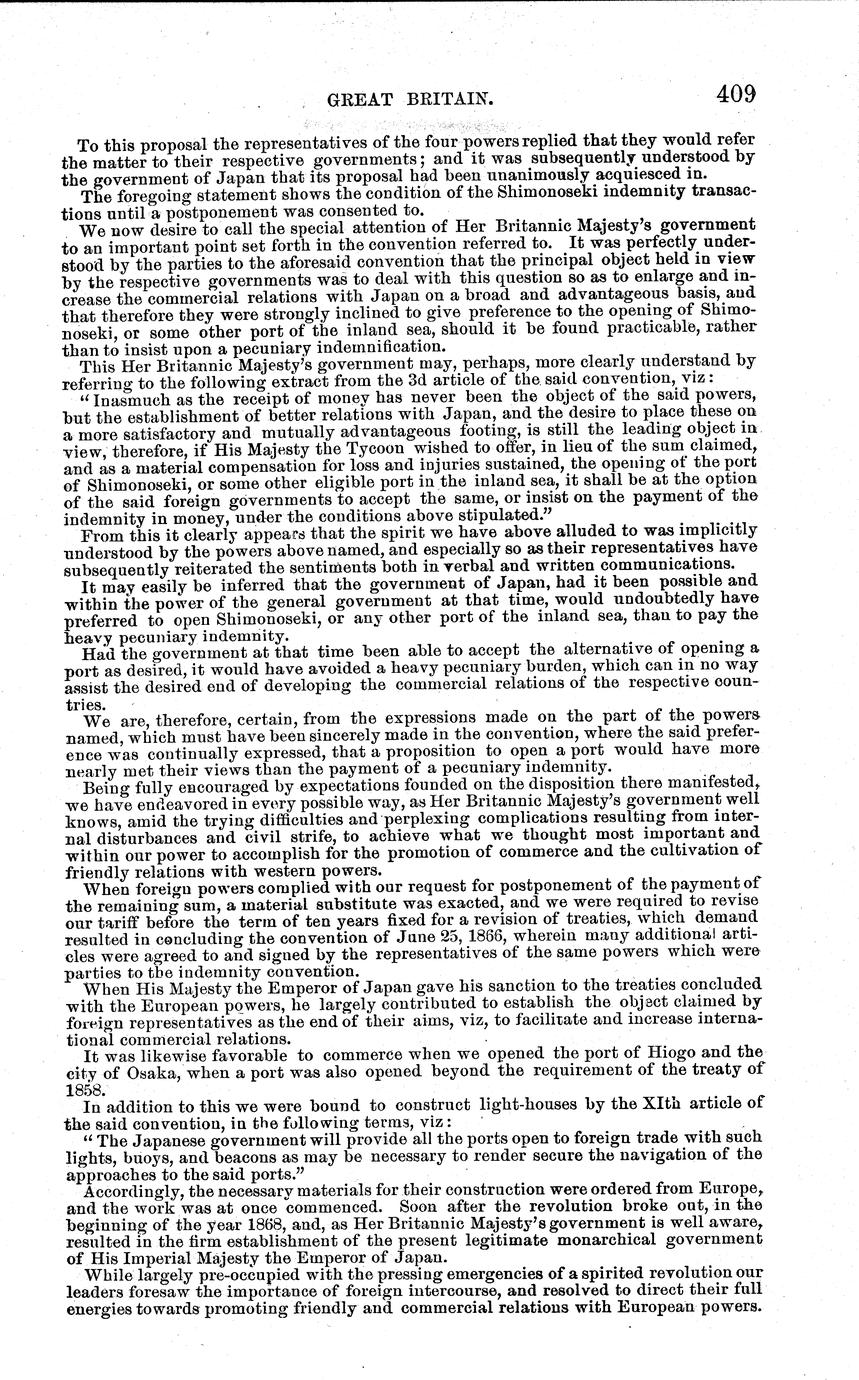 GREAT BRITAIN. 409

To this proposal the representatives of the four powers replied that they would refer the matter to their respective governments; and it was subsequently understood by the government of Japan that its proposal had been unanimously acquiesced in.

The foregoing statement shows the condition of the Shimonoseki indemnity transactions until a postponement was consented to.

We now desire to call the special attention of Her Britannic Majesty's government to an important point set forth in the convention referred to. It was perfectly understood by the parties to the aforesaid convention that the principal object held in view by the respective governments was to deal with this question so as to enlarge and increase the commercial relations with Japan on a broad and advantageous basis, and that therefore they were strongly inclined to give preference to the opening of Shimonoseki, or some other port of the inland sea, should it be found practicable, rather than to insist upon a pecuniary indemnification.

This Her Britannic Majesty's government may, perhaps, more clearly understand by referring to the following extract from the 3d article of the said convention, viz:

"Inasmuch as the receipt of money has never been the object of the said powers, but the establishment of better relations with Japan, and the desire to place these on a more satisfactory and mutually advantageous footing, is still the leading object in view, therefore, if His Majesty the Tycoon wished to offer, in lieu of the sum claimed, and as a material compensation for loss and injuries sustained, the opening of the port of Shimonoseki, or some other eligible port in the inland sea, it shall be at the option of the said foreign governments to accept the same, or insist on the payment of the indemnity in money, under the conditions above stipulated."

From this it clearly appears that the spirit we have above alluded to was implicitly understood by the powers above named, and especially so as their representatives have subsequently reiterated the sentiments both in verbal and written communications.

It may easily be inferred that the government of Japan, had it been possible and within the power of the general government at that time, would undoubtedly have preferred to open Shimonoseki, or any other port of the inland sea, than to pay the heavy pecuniary indemnity.

Had the government at that time been able to accept the alternative of opening a port as desired, it would have avoided a heavy pecuniary burden, which can in no way assist the desired end of developing the commercial relations of the respective countries.

We are, therefore, certain, from the expressions made on the part of the powers named, which must have been sincerely made in the convention, where the said preference was continually expressed, that a proposition to open a port would have more nearly met their views than the payment of a pecuniary indemnity.

Being fully encouraged by expectations founded on the disposition there manifested, we have endeavored in every possible way, as Her Britannic Majesty's government well knows, amid the trying difficulties and perplexing complications resulting from internal disturbances and civil strife, to achieve what we thought most important and within our power to accomplish for the promotion of commerce and the cultivation of friendly relations with western powers.

When foreign powers complied with our request for postponement of the payment of the remaining sum, a material substitute was exacted, and we were required to revise our tariff before the term of ten years fixed for a revision of treaties, which demand resulted in concluding the convention of June 25, 1866, wherein many additional articles were agreed to and signed by the representatives of the same powers which were parties to the indemnity convention.

When His Majesty the Emperor of Japan gave his sanction to the treaties concluded with the European powers, he largely contributed to establish the object claimed by foreign representatives as the end of their aims, viz, to facilitate and increase international commercial relations.

It was likewise favorable to commerce when we opened the port of Hiogo and the city of Osaka, when a port was also opened beyond the requirement of the treaty of 1858.

In addition to this we were bound to construct light-houses by the XIth article of the said convention, in the following terms, viz:

"The Japanese government will provide all the ports open to foreign trade with such lights, buoys, and beacons as may be necessary to render secure the navigation of the approaches to the said ports."

Accordingly, the necessary materials for their construction were ordered from Europe, and the work was at once commenced. Soon after the revolution broke out, in the beginning of the year 1868, and, as Her Britannic Majesty's government is well aware, resulted in the firm establishment of the present legitimate monarchical government of His Imperial Majesty the Emperor of Japan.

While largely pre-occupied with the pressing emergencies of a spirited revolution our leaders foresaw the importance of foreign intercourse, and resolved to direct their full energies towards promoting friendly and commercial relations with European powers.